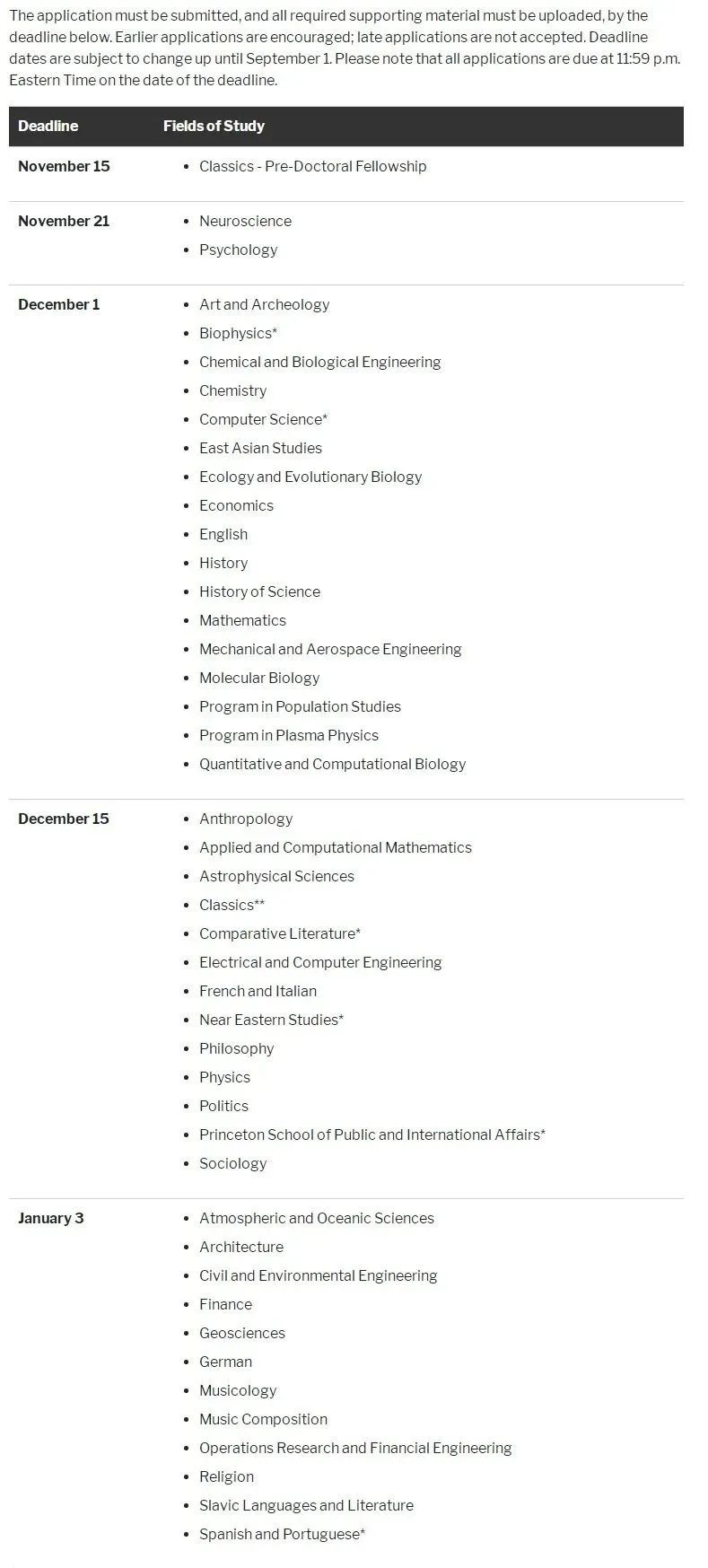 The application must be submitted, and all required supporting material must be uploaded, by the deadline below. Earlier applications are encouraged; late applications are not accepted. Deadline dates are subject to change up until September 1. Please note that all applications are due at 11:59 p.m. Eastern Time on the date of the deadline.

| Deadline | Fields of Study |
|---|---|
| November 15 | • Classics - Pre-Doctoral Fellowship |
| November 21 | • Neuroscience<br>• Psychology |
| December 1 | • Art and Archeology<br>• Biophysics*<br>• Chemical and Biological Engineering<br>• Chemistry<br>• Computer Science*<br>• East Asian Studies<br>• Ecology and Evolutionary Biology<br>• Economics<br>• English<br>• History<br>• History of Science<br>• Mathematics<br>• Mechanical and Aerospace Engineering<br>• Molecular Biology<br>• Program in Population Studies<br>• Program in Plasma Physics<br>• Quantitative and Computational Biology |
| December 15 | • Anthropology<br>• Applied and Computational Mathematics<br>• Astrophysical Sciences<br>• Classics**<br>• Comparative Literature*<br>• Electrical and Computer Engineering<br>• French and Italian<br>• Near Eastern Studies*<br>• Philosophy<br>• Physics<br>• Politics<br>• Princeton School of Public and International Affairs*<br>• Sociology |
| January 3 | • Atmospheric and Oceanic Sciences<br>• Architecture<br>• Civil and Environmental Engineering<br>• Finance<br>• Geosciences<br>• German<br>• Musicology<br>• Music Composition<br>• Operations Research and Financial Engineering<br>• Religion<br>• Slavic Languages and Literature<br>• Spanish and Portuguese* |